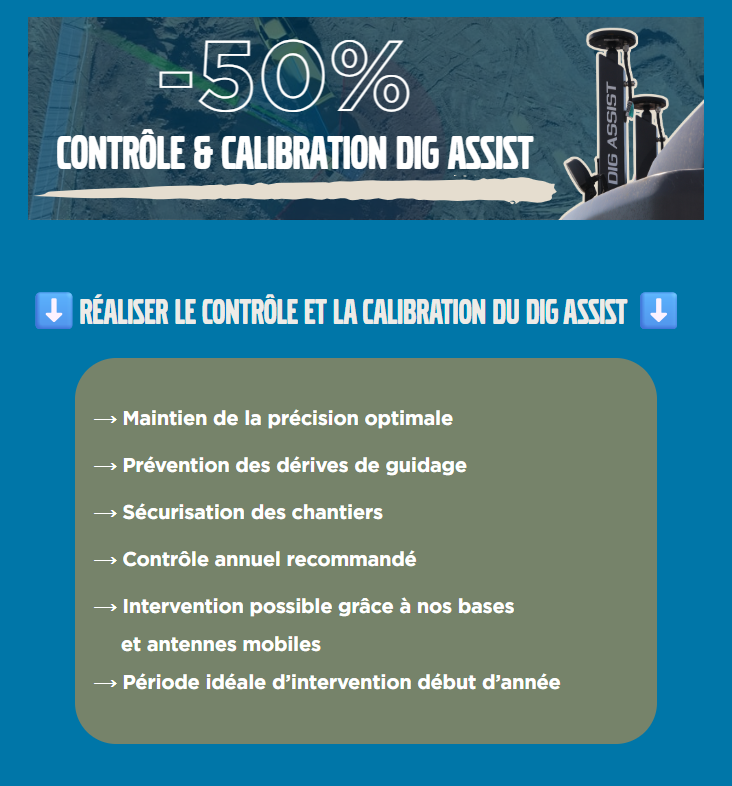 -50%
CONTRÔLE & CALIBRATION DIG ASSIST

DIG ASSIST

⬇️ RÉALISER LE CONTRÔLE ET LA CALIBRATION DU DIG ASSIST ⬇️

→ Maintien de la précision optimale
→ Prévention des dérives de guidage
→ Sécurisation des chantiers
→ Contrôle annuel recommandé
→ Intervention possible grâce à nos bases et antennes mobiles
→ Période idéale d'intervention début d'année